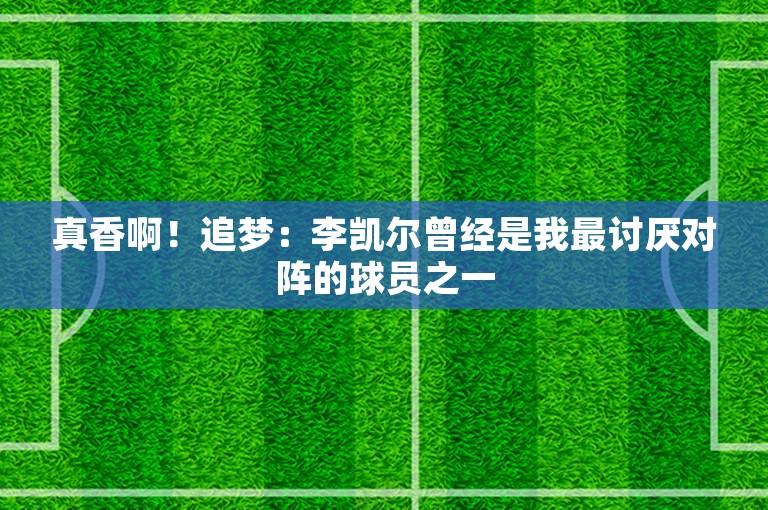 真香啊！追梦：李凯尔曾经是我最讨厌对阵的球员之一